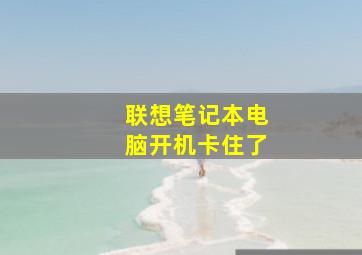 联想笔记本电脑开机卡住了